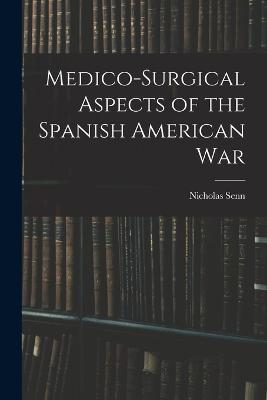 Medico-Surgical Aspects of the Spanish American War

Nicholas Senn